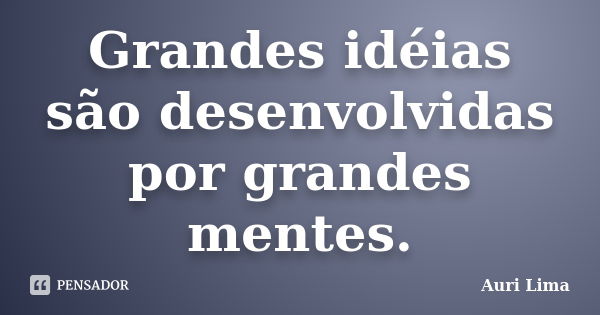 Grandes idéias são desenvolvidas por grandes mentes.

PENSADOR

Auri Lima